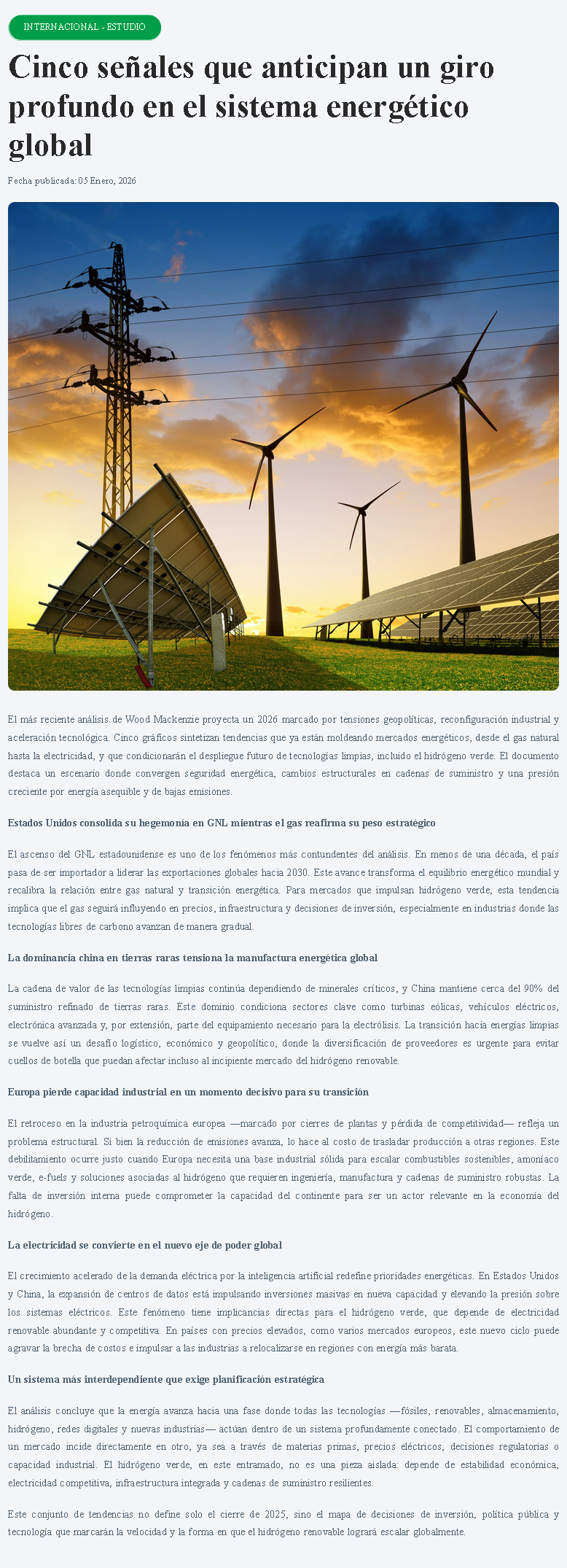 INTERNACIONAL - ESTUDIO

Cinco señales que anticipan un giro profundo en el sistema energético global

Fecha publicada: 05 Enero, 2026

El más reciente análisis de Wood Mackenzie proyecta un 2026 marcado por tensiones geopolíticas, reconfiguración industrial y aceleración tecnológica. Cinco gráficos sintetizan tendencias que ya están moldeando mercados energéticos, desde el gas natural hasta la electricidad, y que condicionarán el despliegue futuro de tecnologías limpias, incluido el hidrógeno verde. El documento destaca un escenario donde convergen seguridad energética, cambios estructurales en cadenas de suministro y una presión creciente por energía asequible y de bajas emisiones.

Estados Unidos consolida su hegemonía en GNL mientras el gas reafirma su peso estratégico

El ascenso del GNL estadounidense es uno de los fenómenos más contundentes del análisis. En menos de una década, el país pasa de ser importador a liderar las exportaciones globales hacia 2030. Este avance transforma el equilibrio energético mundial y recalibra la relación entre gas natural y transición energética. Para mercados que impulsan hidrógeno verde, esta tendencia implica que el gas seguirá influyendo en precios, infraestructura y decisiones de inversión, especialmente en industrias donde las tecnologías libres de carbono avanzan de manera gradual.

La dominancia china en tierras raras tensiona la manufactura energética global

La cadena de valor de las tecnologías limpias continúa dependiendo de minerales críticos, y China mantiene cerca del 90% del suministro refinado de tierras raras. Este dominio condiciona sectores clave como turbinas eólicas, vehículos eléctricos, electrónica avanzada y, por extensión, parte del equipamiento necesario para la electrólisis. La transición hacia energías limpias se vuelve así un desafío logístico, económico y geopolítico, donde la diversificación de proveedores es urgente para evitar cuellos de botella que puedan afectar incluso al incipiente mercado del hidrógeno renovable.

Europa pierde capacidad industrial en un momento decisivo para su transición

El retroceso en la industria petroquímica europea —marcado por cierres de plantas y pérdida de competitividad— refleja un problema estructural. Si bien la reducción de emisiones avanza, lo hace al costo de trasladar producción a otras regiones. Este debilitamiento ocurre justo cuando Europa necesita una base industrial sólida para escalar combustibles sostenibles, amoníaco verde, e-fuels y soluciones asociadas al hidrógeno que requieren ingeniería, manufactura y cadenas de suministro robustas. La falta de inversión interna puede comprometer la capacidad del continente para ser un actor relevante en la economía del hidrógeno.

La electricidad se convierte en el nuevo eje de poder global

El crecimiento acelerado de la demanda eléctrica por la inteligencia artificial redefine prioridades energéticas. En Estados Unidos y China, la expansión de centros de datos está impulsando inversiones masivas en nueva capacidad y elevando la presión sobre los sistemas eléctricos. Este fenómeno tiene implicancias directas para el hidrógeno verde, que depende de electricidad renovable abundante y competitiva. En países con precios elevados, como varios mercados europeos, este nuevo ciclo puede agravar la brecha de costos e impulsar a las industrias a relocalizarse en regiones con energía más barata.

Un sistema más interdependiente que exige planificación estratégica

El análisis concluye que la energía avanza hacia una fase donde todas las tecnologías —fósiles, renovables, almacenamiento, hidrógeno, redes digitales y nuevas industrias— actúan dentro de un sistema profundamente conectado. El comportamiento de un mercado incide directamente en otro, ya sea a través de materias primas, precios eléctricos, decisiones regulatorias o capacidad industrial. El hidrógeno verde, en este entramado, no es una pieza aislada: depende de estabilidad económica, electricidad competitiva, infraestructura integrada y cadenas de suministro resilientes.

Este conjunto de tendencias no define solo el cierre de 2025, sino el mapa de decisiones de inversión, política pública y tecnología que marcarán la velocidad y la forma en que el hidrógeno renovable logrará escalar globalmente.